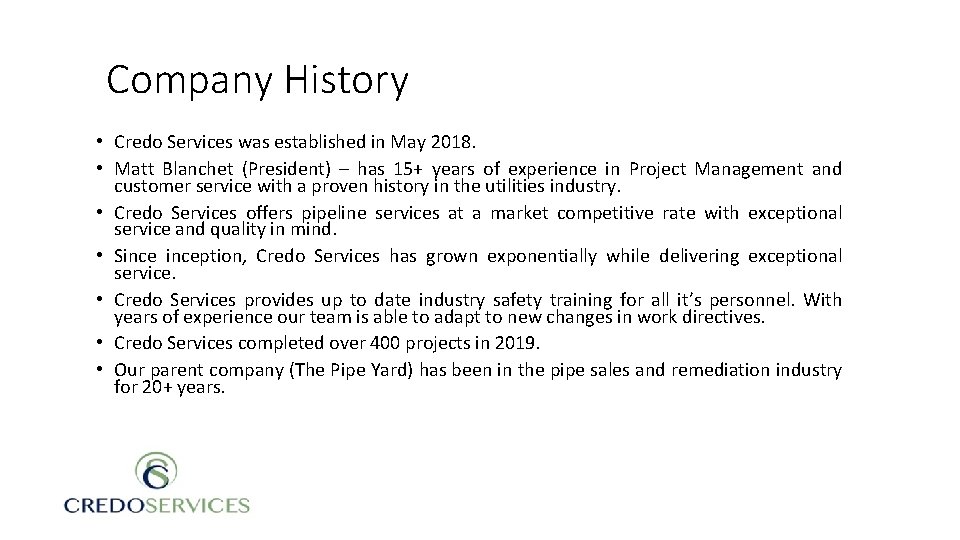 Company History

• Credo Services was established in May 2018.
• Matt Blanchet (President) – has 15+ years of experience in Project Management and customer service with a proven history in the utilities industry.
• Credo Services offers pipeline services at a market competitive rate with exceptional service and quality in mind.
• Since inception, Credo Services has grown exponentially while delivering exceptional service.
• Credo Services provides up to date industry safety training for all it's personnel. With years of experience our team is able to adapt to new changes in work directives.
• Credo Services completed over 400 projects in 2019.
• Our parent company (The Pipe Yard) has been in the pipe sales and remediation industry for 20+ years.

CS
CREDOSERVICES